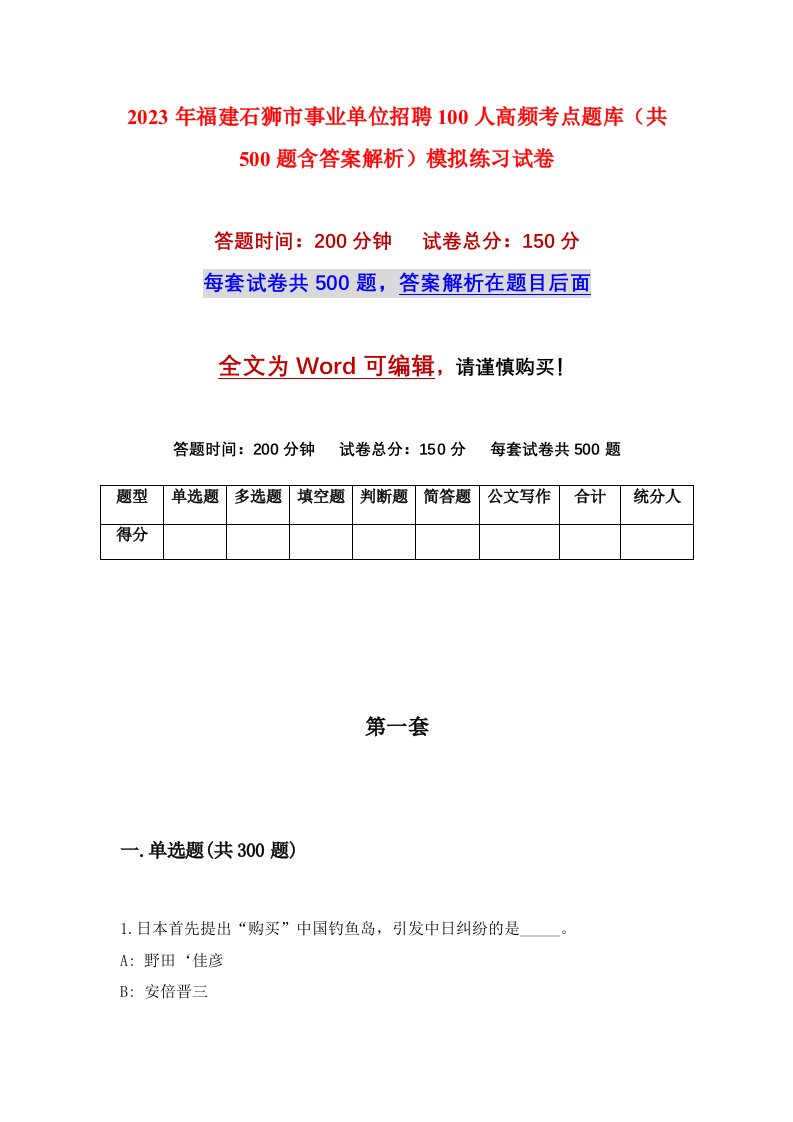 2023年福建石狮市事业单位招聘100人高频考点题库（共500题含答案解析）模拟练习试卷

答题时间：200分钟　试卷总分：150分

每套试卷共500题，答案解析在题目后面

全文为Word可编辑，请谨慎购买！

答题时间：200分钟　试卷总分：150分　每套试卷共500题

| 题型 | 单选题 | 多选题 | 填空题 | 判断题 | 简答题 | 公文写作 | 合计 | 统分人 |
|---|---|---|---|---|---|---|---|---|
| 得分 | | | | | | | | |

第一套

一.单选题(共300题)

1.日本首先提出“购买”中国钓鱼岛，引发中日纠纷的是_____。

A: 野田‘佳彦

B: 安倍晋三